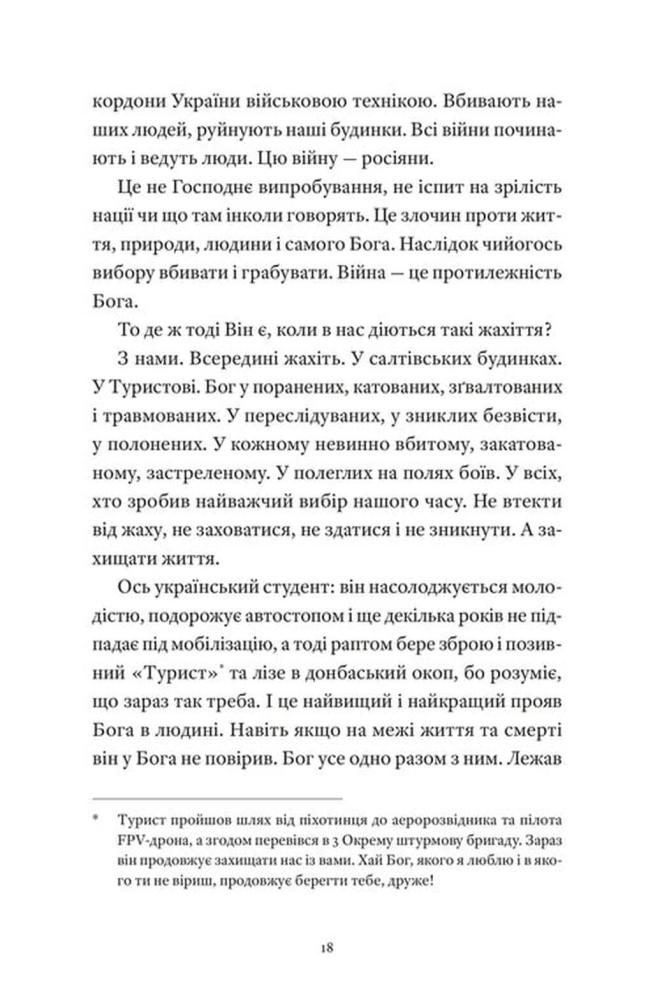 кордони України військовою технікою. Вбивають наших людей, руйнують наші будинки. Всі війни починають і ведуть люди. Цю війну — росіяни.

Це не Господнє випробування, не іспит на зрілість нації чи що там інколи говорять. Це злочин проти життя, природи, людини і самого Бога. Наслідок чийогось вибору вбивати і грабувати. Війна — це протилежність Бога.

То де ж тоді Він є, коли в нас діються такі жахіття?

З нами. Всередині жахіть. У салтівських будинках. У Туристові. Бог у поранених, катованих, зґвалтованих і травмованих. У переслідуваних, у зниклих безвісти, у полонених. У кожному невинно вбитому, закатованому, застреленому. У полеглих на полях боїв. У всіх, хто зробив найважчий вибір нашого часу. Не втекти від жаху, не заховатися, не здатися і не зникнути. А захищати життя.

Ось український студент: він насолоджується молодістю, подорожує автостопом і ще декілька років не підпадає під мобілізацію, а тоді раптом бере зброю і позивний «Турист»* та лізе в донбаський окоп, бо розуміє, що зараз так треба. І це найвищий і найкращий прояв Бога в людині. Навіть якщо на межі життя та смерті він у Бога не повірив. Бог усе одно разом з ним. Лежав

* Турист пройшов шлях від піхотинця до аеророзвідника та пілота FPV-дрона, а згодом перевівся в 3 Окрему штурмову бригаду. Зараз він продовжує захищати нас із вами. Хай Бог, якого я люблю і в якого ти не віриш, продовжує берегти тебе, друже!

18